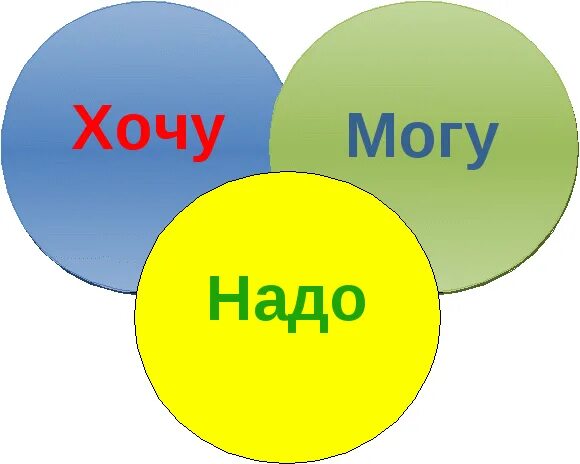 Хочу

Могу

Надо